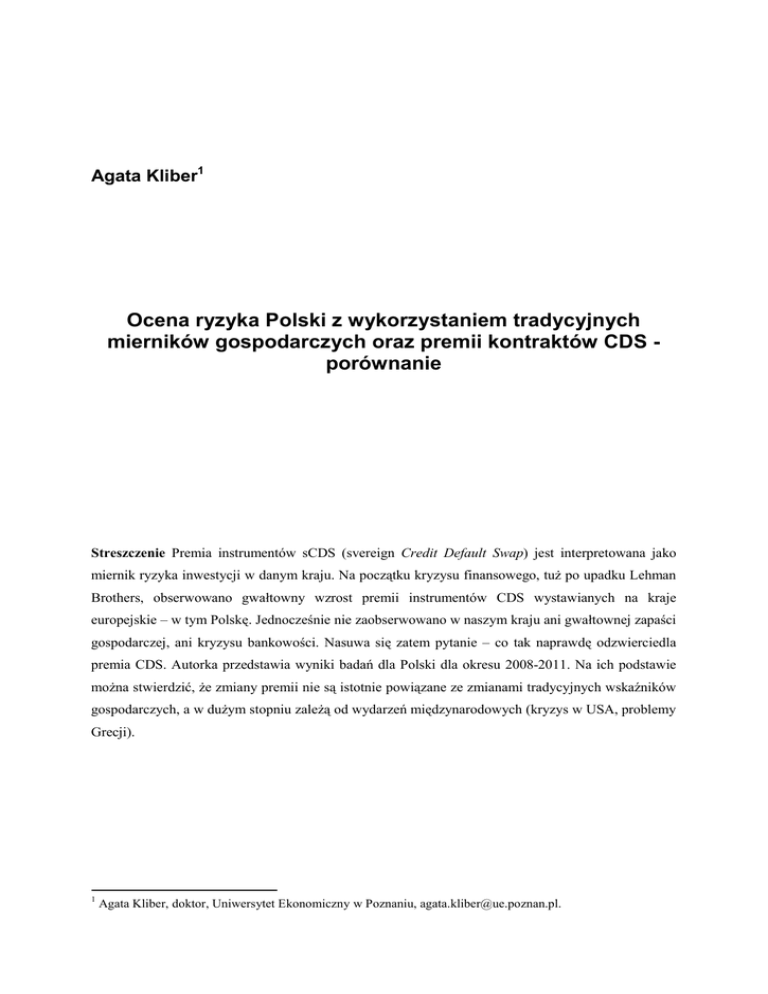 Agata Kliber$^1$

Ocena ryzyka Polski z wykorzystaniem tradycyjnych mierników gospodarczych oraz premii kontraktów CDS - porównanie

Streszczenie Premia instrumentów sCDS (svereign Credit Default Swap) jest interpretowana jako miernik ryzyka inwestycji w danym kraju. Na początku kryzysu finansowego, tuż po upadku Lehman Brothers, obserwowano gwałtowny wzrost premii instrumentów CDS wystawianych na kraje europejskie – w tym Polskę. Jednocześnie nie zaobserwowano w naszym kraju ani gwałtownej zapaści gospodarczej, ani kryzysu bankowości. Nasuwa się zatem pytanie – co tak naprawdę odzwierciedla premia CDS. Autorka przedstawia wyniki badań dla Polski dla okresu 2008-2011. Na ich podstawie można stwierdzić, że zmiany premii nie są istotnie powiązane ze zmianami tradycyjnych wskaźników gospodarczych, a w dużym stopniu zależą od wydarzeń międzynarodowych (kryzys w USA, problemy Grecji).

$^1$ Agata Kliber, doktor, Uniwersytet Ekonomiczny w Poznaniu, agata.kliber@ue.poznan.pl.